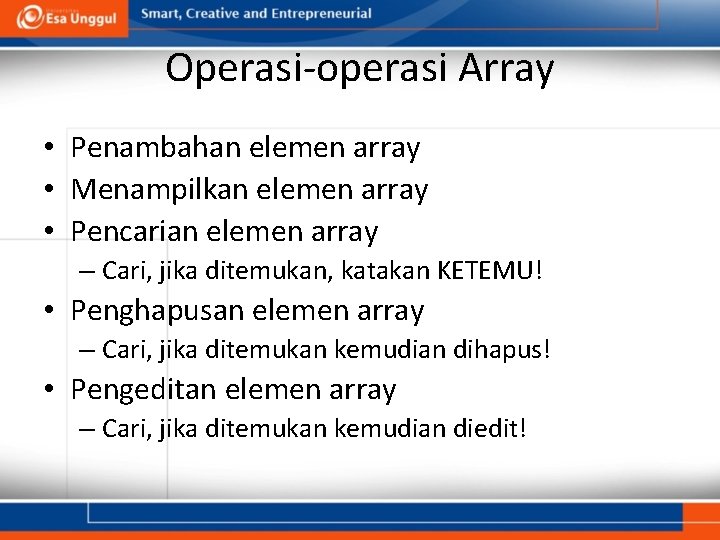 Esa Unggul

Smart, Creative and Entrepreneurial

Operasi-operasi Array

• Penambahan elemen array
• Menampilkan elemen array
• Pencarian elemen array
– Cari, jika ditemukan, katakan KETEMU!
• Penghapusan elemen array
– Cari, jika ditemukan kemudian dihapus!
• Pengeditan elemen array
– Cari, jika ditemukan kemudian diedit!